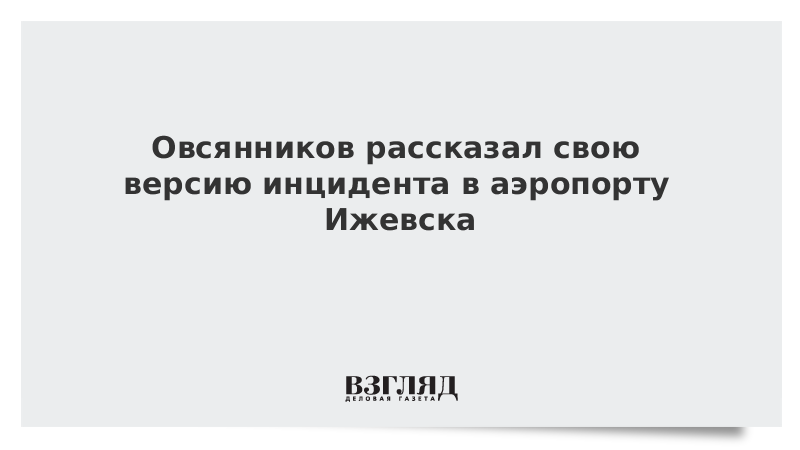 Овсянников рассказал свою версию инцидента в аэропорту Ижевска

ВЗГЛЯД
ДЕЛОВАЯ ГАЗЕТА